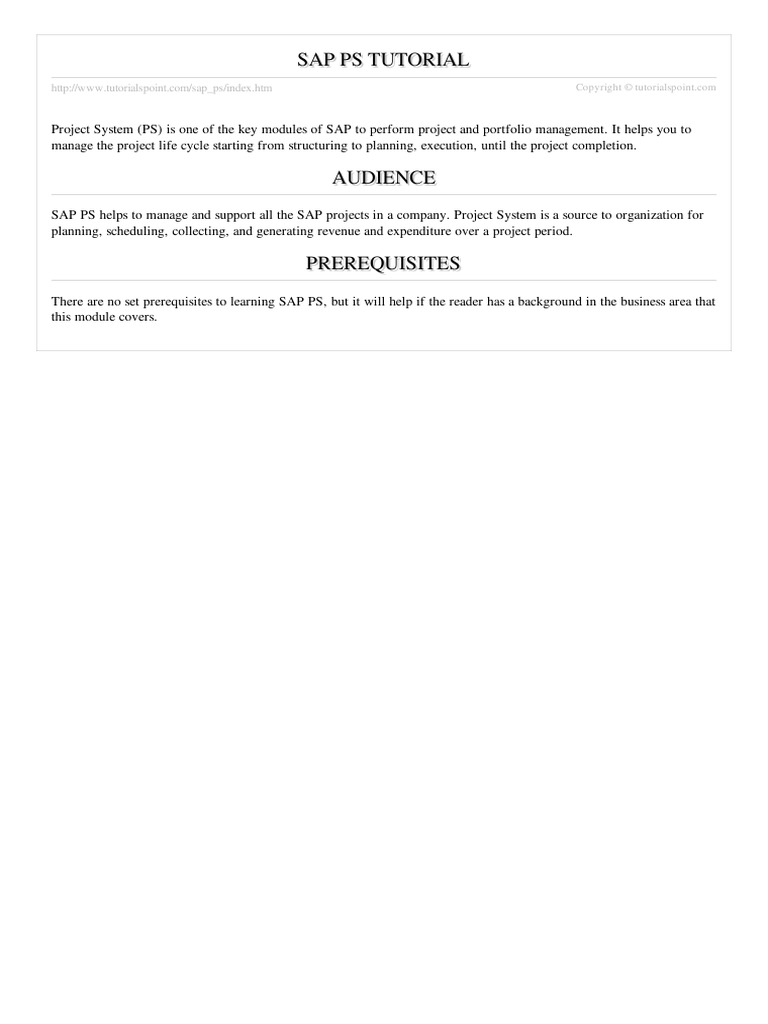 SAP PS TUTORIAL

http://www.tutorialspoint.com/sap_ps/index.htm

Copyright © tutorialspoint.com

Project System (PS) is one of the key modules of SAP to perform project and portfolio management. It helps you to manage the project life cycle starting from structuring to planning, execution, until the project completion.

AUDIENCE

SAP PS helps to manage and support all the SAP projects in a company. Project System is a source to organization for planning, scheduling, collecting, and generating revenue and expenditure over a project period.

PREREQUISITES

There are no set prerequisites to learning SAP PS, but it will help if the reader has a background in the business area that this module covers.